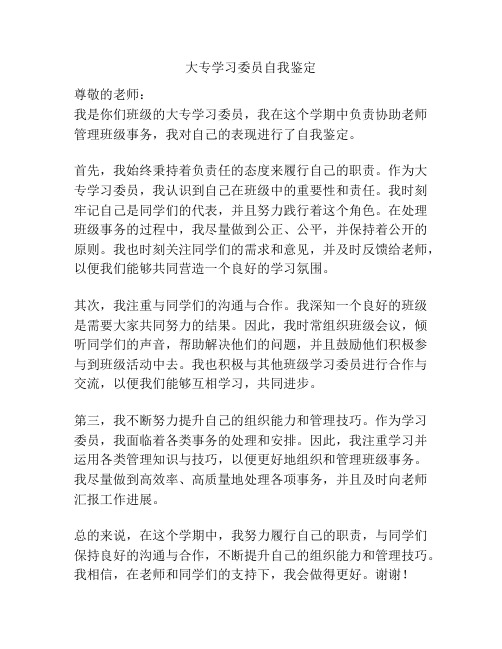 大专学习委员自我鉴定

尊敬的老师：
我是你们班级的大专学习委员，我在这个学期中负责协助老师管理班级事务，我对自己的表现进行了自我鉴定。

首先，我始终秉持着负责任的态度来履行自己的职责。作为大专学习委员，我认识到自己在班级中的重要性和责任。我时刻牢记自己是同学们的代表，并且努力践行着这个角色。在处理班级事务的过程中，我尽量做到公正、公平，并保持着公开的原则。我也时刻关注同学们的需求和意见，并及时反馈给老师，以便我们能够共同营造一个良好的学习氛围。

其次，我注重与同学们的沟通与合作。我深知一个良好的班级是需要大家共同努力的结果。因此，我时常组织班级会议，倾听同学们的声音，帮助解决他们的问题，并且鼓励他们积极参与到班级活动中去。我也积极与其他班级学习委员进行合作与交流，以便我们能够互相学习，共同进步。

第三，我不断努力提升自己的组织能力和管理技巧。作为学习委员，我面临着各类事务的处理和安排。因此，我注重学习并运用各类管理知识与技巧，以便更好地组织和管理班级事务。我尽量做到高效率、高质量地处理各项事务，并且及时向老师汇报工作进展。

总的来说，在这个学期中，我努力履行自己的职责，与同学们保持良好的沟通与合作，不断提升自己的组织能力和管理技巧。我相信，在老师和同学们的支持下，我会做得更好。谢谢！